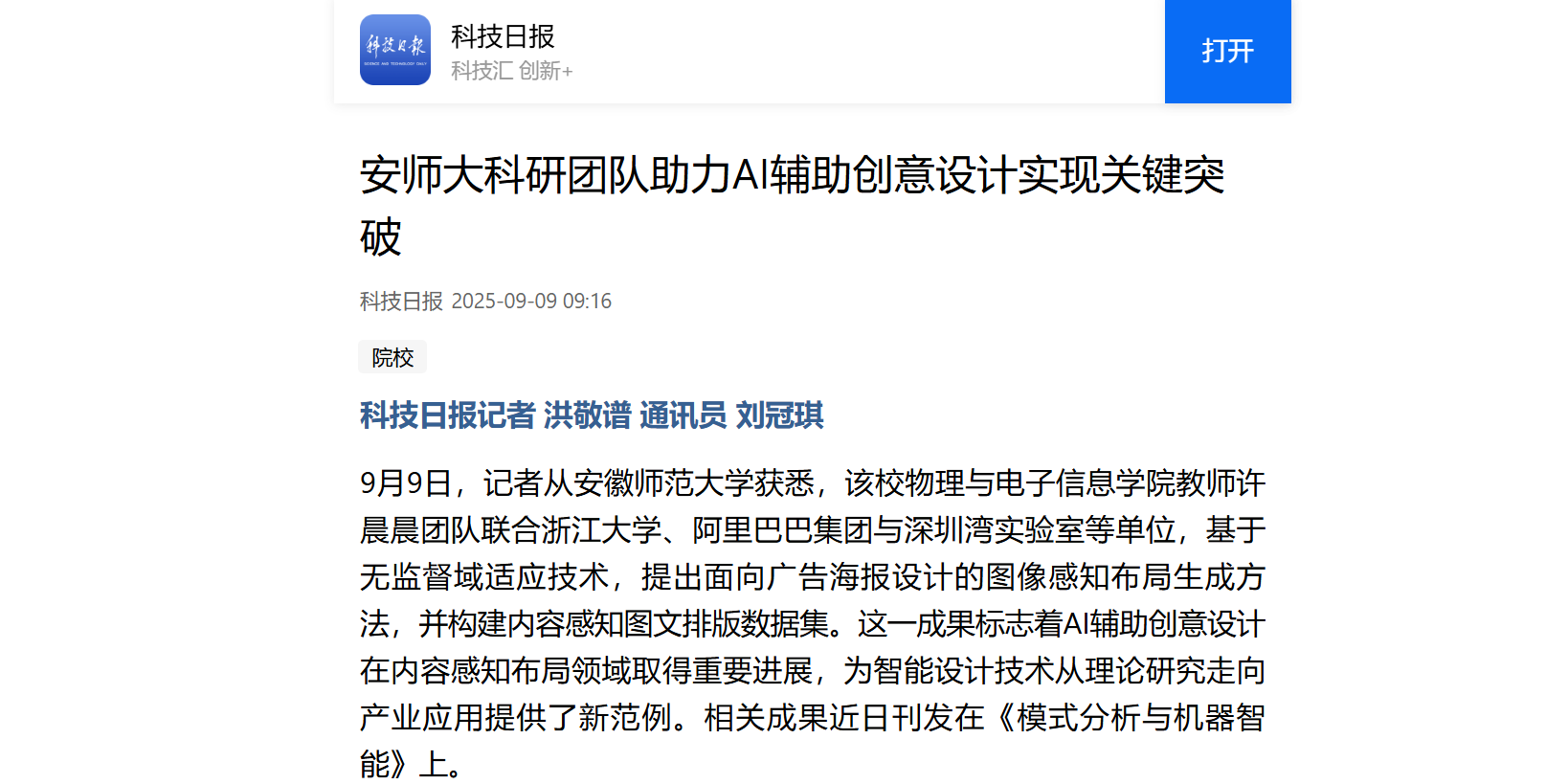 科技日报
SCIENCE AND TECHNOLOGY DAILY

科技日报
科技汇 创新+

打开

安师大科研团队助力AI辅助创意设计实现关键突破

科技日报 2025-09-09 09:16

院校

科技日报记者 洪敬谱 通讯员 刘冠琪

9月9日，记者从安徽师范大学获悉，该校物理与电子信息学院教师许晨晨团队联合浙江大学、阿里巴巴集团与深圳湾实验室等单位，基于无监督域适应技术，提出面向广告海报设计的图像感知布局生成方法，并构建内容感知图文排版数据集。这一成果标志着AI辅助创意设计在内容感知布局领域取得重要进展，为智能设计技术从理论研究走向产业应用提供了新范例。相关成果近日刊发在《模式分析与机器智能》上。